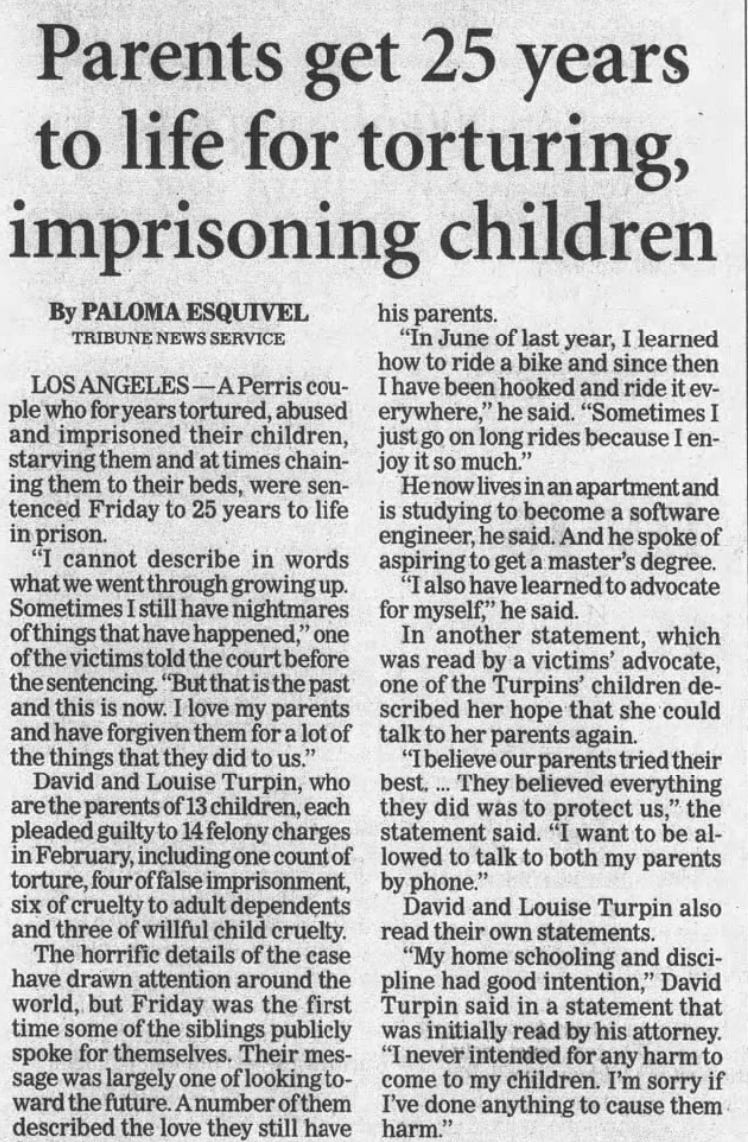 Parents get 25 years to life for torturing, imprisoning children

By PALOMA ESQUIVEL
TRIBUNE NEWS SERVICE

LOS ANGELES — A Perris couple who for years tortured, abused and imprisoned their children, starving them and at times chaining them to their beds, were sentenced Friday to 25 years to life in prison.

"I cannot describe in words what we went through growing up. Sometimes I still have nightmares of things that have happened," one of the victims told the court before the sentencing. "But that is the past and this is now. I love my parents and have forgiven them for a lot of the things that they did to us."

David and Louise Turpin, who are the parents of 13 children, each pleaded guilty to 14 felony charges in February, including one count of torture, four of false imprisonment, six of cruelty to adult dependents and three of willful child cruelty.

The horrific details of the case have drawn attention around the world, but Friday was the first time some of the siblings publicly spoke for themselves. Their message was largely one of looking toward the future. A number of them described the love they still have his parents.

"In June of last year, I learned how to ride a bike and since then I have been hooked and ride it everywhere," he said. "Sometimes I just go on long rides because I enjoy it so much."

He now lives in an apartment and is studying to become a software engineer, he said. And he spoke of aspiring to get a master's degree.

"I also have learned to advocate for myself," he said.

In another statement, which was read by a victims' advocate, one of the Turpins' children described her hope that she could talk to her parents again.

"I believe our parents tried their best. ... They believed everything they did was to protect us," the statement said. "I want to be allowed to talk to both my parents by phone."

David and Louise Turpin also read their own statements.

"My home schooling and discipline had good intention," David Turpin said in a statement that was initially read by his attorney. "I never intended for any harm to come to my children. I'm sorry if I've done anything to cause them harm."